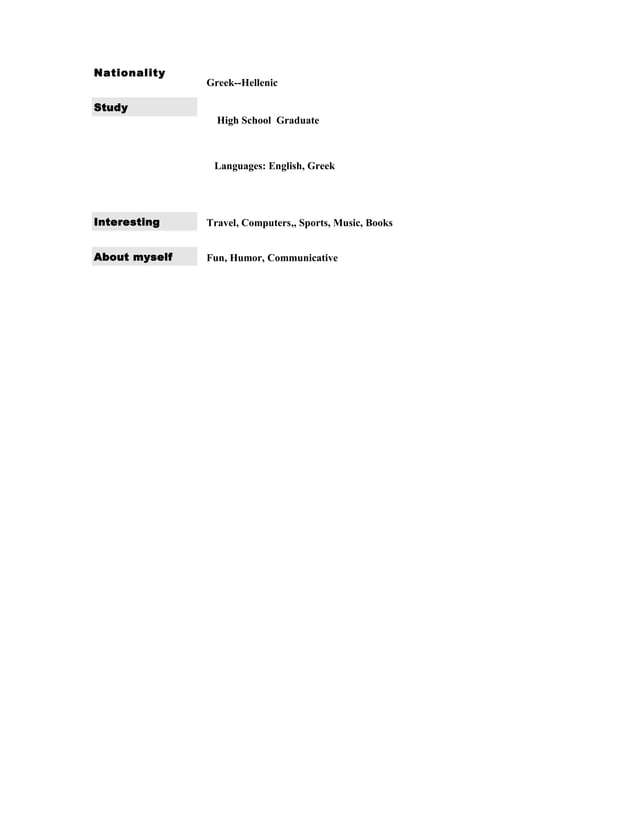 Nationality
Greek--Hellenic

Study
High School Graduate

Languages: English, Greek

Interesting
Travel, Computers,, Sports, Music, Books

About myself
Fun, Humor, Communicative